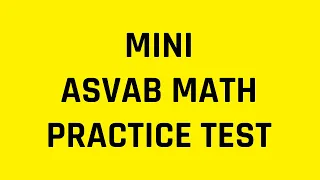 MINI
ASVAB MATH
PRACTICE TEST